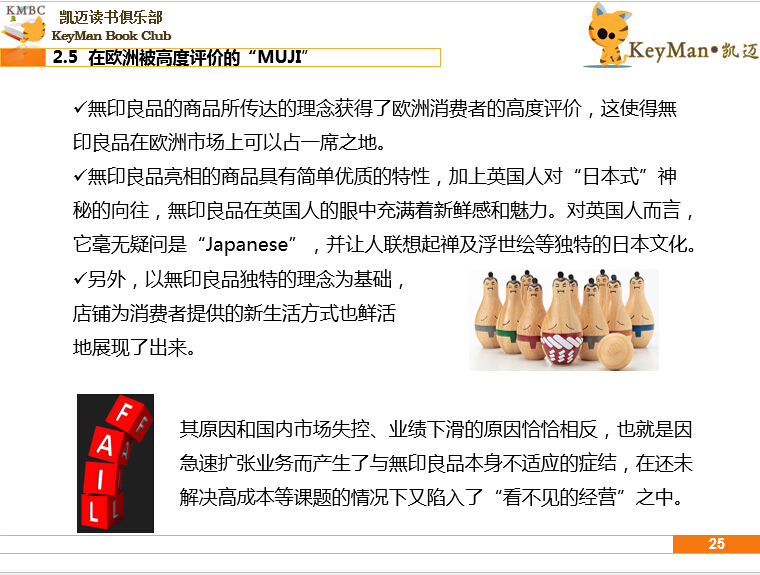 KMBC
凯迈读书俱乐部
KeyMan Book Club

KeyMan•凯迈

2.5 在欧洲被高度评价的“MUJI”

✓無印良品的商品所传达的理念获得了欧洲消费者的高度评价，这使得無印良品在欧洲市场上可以占一席之地。

✓無印良品亮相的商品具有简单优质的特性，加上英国人对“日本式”神秘的向往，無印良品在英国人的眼中充满着新鲜感和魅力。对英国人而言，它毫无疑问是“Japanese”，并让人联想起禅及浮世绘等独特的日本文化。

✓另外，以無印良品独特的理念为基础，店铺为消费者提供的新生活方式也鲜活地展现了出来。

FAIL

其原因和国内市场失控、业绩下滑的原因恰恰相反，也就是因急速扩张业务而产生了与無印良品本身不适应的症结，在还未解决高成本等课题的情况下又陷入了“看不见的经营”之中。

25